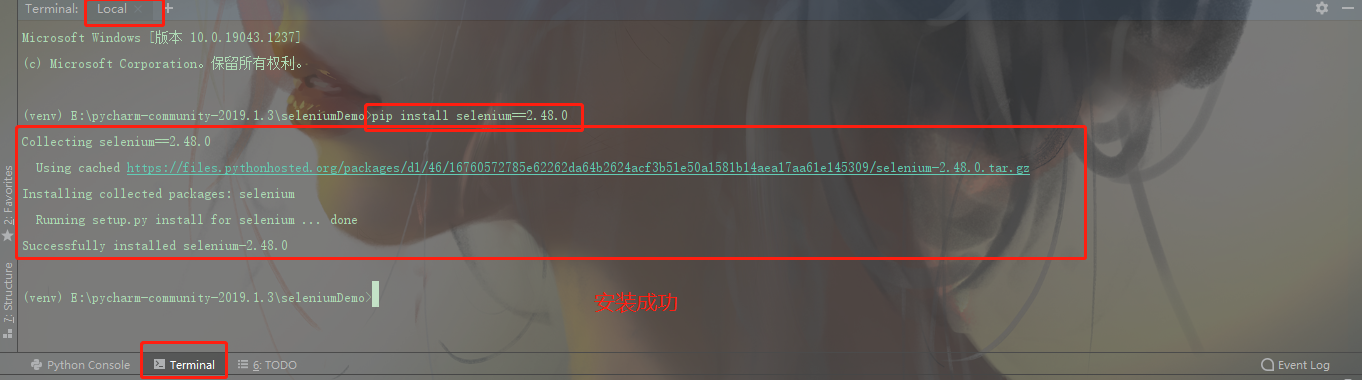 Terminal: Local × +

Microsoft Windows [版本 10.0.19043.1237]
(c) Microsoft Corporation。保留所有权利。

(venv) B:\pycharm-community-2019.1.3\seleniumDemo>pip install selenium==2.48.0
Collecting selenium==2.48.0
Using cached https://files.pythonhosted.org/packages/d1/46/16760572785e62262da64b2624acf3b51e50a1581b14aea17aa61e145309/selenium-2.48.0.tar.gz
Installing collected packages: selenium
Running setup.py install for selenium ... done
Successfully installed selenium-2.48.0

(venv) B:\pycharm-community-2019.1.3\seleniumDemo>

安装成功

2: Favorites

7: Structure

Python Console Terminal 6: TODO Event Log